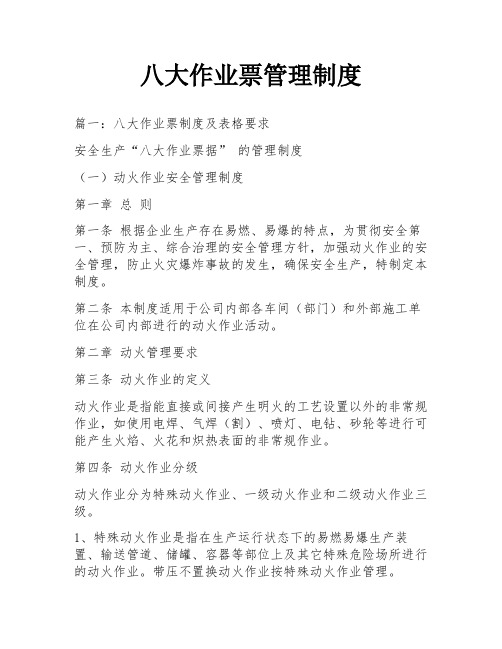 八大作业票管理制度

篇一：八大作业票制度及表格要求

安全生产“八大作业票据” 的管理制度

（一）动火作业安全管理制度

第一章 总 则

第一条 根据企业生产存在易燃、易爆的特点，为贯彻安全第一、预防为主、综合治理的安全管理方针，加强动火作业的安全管理，防止火灾爆炸事故的发生，确保安全生产，特制定本制度。

第二条 本制度适用于公司内部各车间（部门）和外部施工单位在公司内部进行的动火作业活动。

第二章 动火管理要求

第三条 动火作业的定义

动火作业是指能直接或间接产生明火的工艺设置以外的非常规作业，如使用电焊、气焊（割）、喷灯、电钻、砂轮等进行可能产生火焰、火花和炽热表面的非常规作业。

第四条 动火作业分级

动火作业分为特殊动火作业、一级动火作业和二级动火作业三级。

1、特殊动火作业是指在生产运行状态下的易燃易爆生产装置、输送管道、储罐、容器等部位上及其它特殊危险场所进行的动火作业。带压不置换动火作业按特殊动火作业管理。